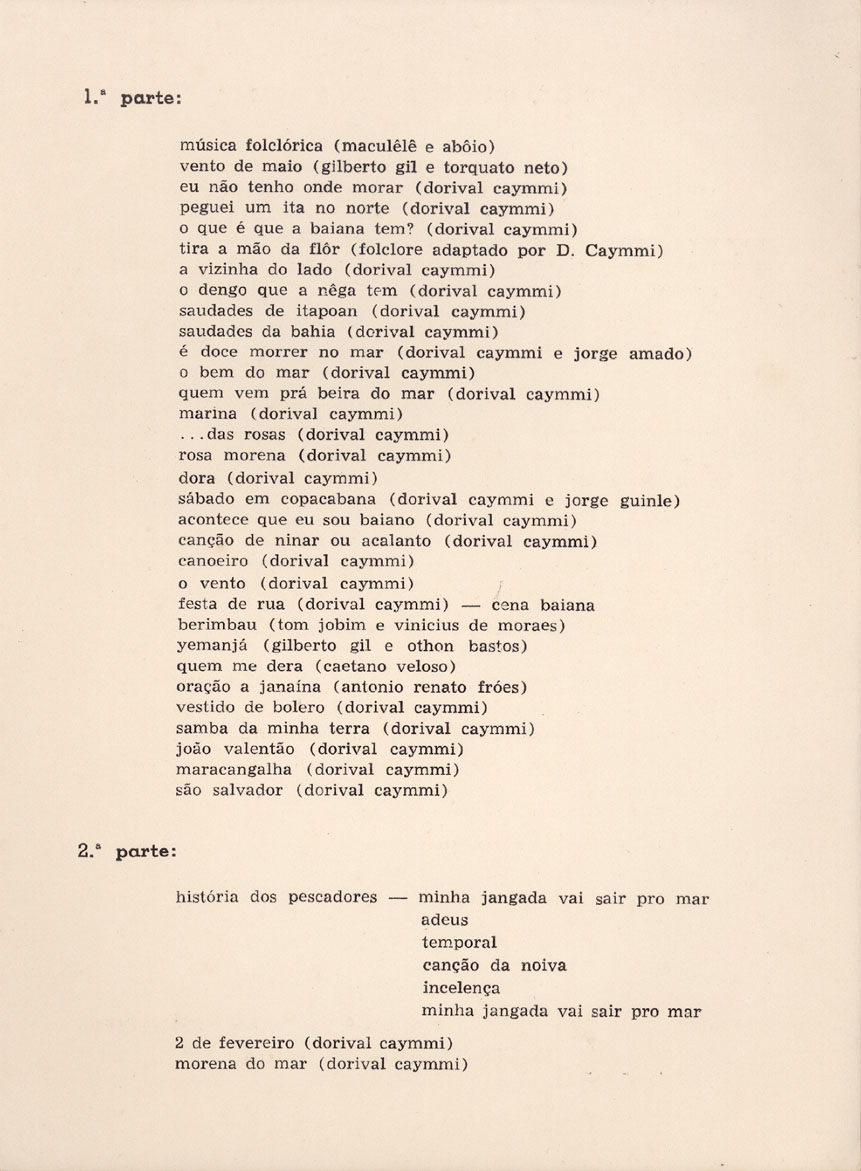 1.ª parte:

música folclórica (maculêlê e abôio)
vento de maio (gilberto gil e torquato neto)
eu não tenho onde morar (dorival caymmi)
peguei um ita no norte (dorival caymmi)
o que é que a baiana tem? (dorival caymmi)
tira a mão da flôr (folclore adaptado por D. Caymmi)
a vizinha do lado (dorival caymmi)
o dengo que a nêga tem (dorival caymmi)
saudades de itapoan (dorival caymmi)
saudades da bahia (dorival caymmi)
é doce morrer no mar (dorival caymmi e jorge amado)
o bem do mar (dorival caymmi)
quem vem prá beira do mar (dorival caymmi)
marina (dorival caymmi)
...das rosas (dorival caymmi)
rosa morena (dorival caymmi)
dora (dorival caymmi)
sábado em copacabana (dorival caymmi e jorge guinle)
acontece que eu sou baiano (dorival caymmi)
canção de ninar ou acalanto (dorival caymmi)
canoeiro (dorival caymmi)
o vento (dorival caymmi)
festa de rua (dorival caymmi) — cena baiana
berimbau (tom jobim e vinicius de moraes)
yemanjá (gilberto gil e othon bastos)
quem me dera (caetano veloso)
oração a janaína (antonio renato fróes)
vestido de bolero (dorival caymmi)
samba da minha terra (dorival caymmi)
joão valentão (dorival caymmi)
maracangalha (dorival caymmi)
são salvador (dorival caymmi)

2.ª parte:

história dos pescadores — minha jangada vai sair pro mar
adeus
temporal
canção da noiva
incelença
minha jangada vai sair pro mar

2 de fevereiro (dorival caymmi)
morena do mar (dorival caymmi)